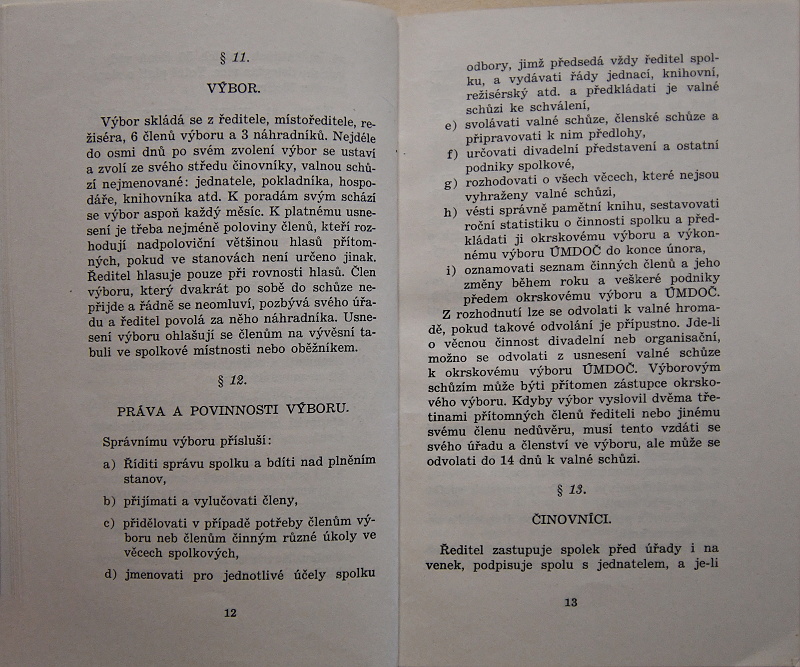 § 11.

VÝBOR.

Výbor skládá se z ředitele, místoředitele, režiséra, 6 členů výboru a 3 náhradníků. Nejdéle do osmi dnů po svém zvolení výbor se ustaví a zvolí ze svého středu činovníky, valnou schůzí nejmenované: jednatele, pokladníka, hospodáře, knihovníka atd. K poradám svým schází se výbor aspoň každý měsíc. K platnému usnesení je třeba nejméně poloviny členů, kteří rozhodují nadpoloviční většinou hlasů přítomných, pokud ve stanovách není určeno jinak. Ředitel hlasuje pouze při rovnosti hlasů. Člen výboru, který dvakrát po sobě do schůze nepřijde a řádně se neomluví, pozbývá svého úřadu a ředitel povolá za něho náhradníka. Usnesení výboru ohlašují se členům na vývěsní tabuli ve spolkové místnosti nebo oběžníkem.

§ 12.

PRÁVA A POVINNOSTI VÝBORU.

Správnímu výboru přísluší:

a) Říditi správu spolku a bdíti nad plněním stanov,

b) přijímati a vylučovati členy,

c) přidělovati v případě potřeby členům výboru neb členům činným různé úkoly ve věcech spolkových,

d) jmenovati pro jednotlivé účely spolku

12

odbory, jimž předsedá vždy ředitel spolku, a vydávati řády jednací, knihovní, režisérský atd. a předkládati je valné schůzi ke schválení,

e) svolávati valné schůze, členské schůze a připravovati k nim předlohy,

f) určovati divadelní představení a ostatní podniky spolkové,

g) rozhodovati o všech věcech, které nejsou vyhraženy valné schůzi,

h) vésti správně pamětní knihu, sestavovati roční statistiku o činnosti spolku a předkládati ji okrskovému výboru a výkonnému výboru ÚMDOČ do konce února,

i) oznamovati seznam činných členů a jeho změny během roku a veškeré podniky předem okrskovému výboru a ÚMDOČ.

Z rozhodnutí lze se odvolati k valné hromadě, pokud takové odvolání je přípustno. Jde-li o věcnou činnost divadelní neb organisační, možno se odvolati z usnesení valné schůze k okrskovému výboru ÚMDOČ. Výborovým schůzím může býti přítomen zástupce okrskového výboru. Kdyby výbor vyslovil dvěma třetinami přítomných členů řediteli nebo jinému svému členu nedůvěru, musí tento vzdáti se svého úřadu a členství ve výboru, ale může se odvolati do 14 dnů k valné schůzi.

§ 13.

ČINOVNÍCI.

Ředitel zastupuje spolek před úřady i na venek, podpisuje spolu s jednatelem, a je-li

13